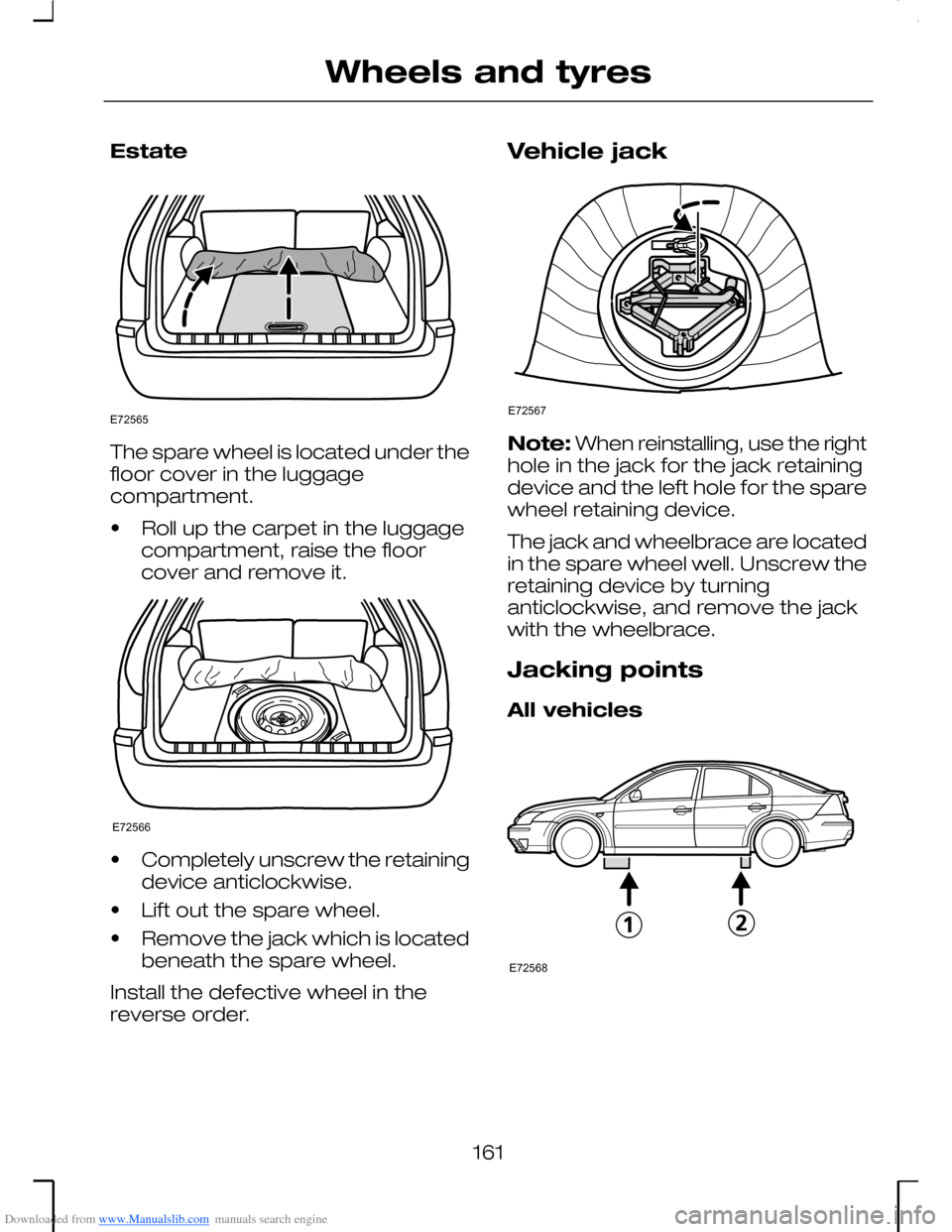 Wheels and tyres

Estate

E72565

The spare wheel is located under the floor cover in the luggage compartment.

• Roll up the carpet in the luggage compartment, raise the floor cover and remove it.

E72566

• Completely unscrew the retaining device anticlockwise.

• Lift out the spare wheel.

• Remove the jack which is located beneath the spare wheel.

Install the defective wheel in the reverse order.

Vehicle jack

E72567

Note: When reinstalling, use the right hole in the jack for the jack retaining device and the left hole for the spare wheel retaining device.

The jack and wheelbrace are located in the spare wheel well. Unscrew the retaining device by turning anticlockwise, and remove the jack with the wheelbrace.

Jacking points

All vehicles

1 2

E72568

161

Downloaded from www.Manualslib.com manuals search engine

carmanualsonline.info